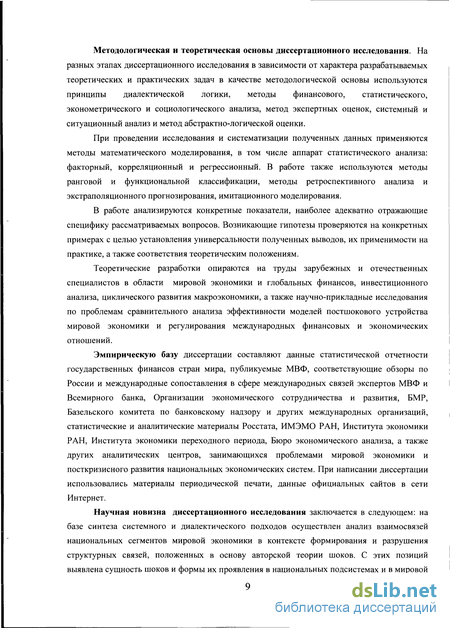 Методологическая и теоретическая основы диссертационного исследования. На разных этапах диссертационного исследования в зависимости от характера разрабатываемых теоретических и практических задач в качестве методологической основы используются принципы диалектической логики, методы финансового, статистического, эконометрического и социологического анализа, метод экспертных оценок, системный и ситуационный анализ и метод абстрактно-логической оценки.

При проведении исследования и систематизации полученных данных применяются методы математического моделирования, в том числе аппарат статистического анализа: факторный, корреляционный и регрессионный. В работе также используются методы ранговой и функциональной классификации, методы ретроспективного анализа и экстраполяционного прогнозирования, имитационного моделирования.

В работе анализируются конкретные показатели, наиболее адекватно отражающие специфику рассматриваемых вопросов. Возникающие гипотезы проверяются на конкретных примерах с целью установления универсальности полученных выводов, их применимости на практике, а также соответствия теоретическим положениям.

Теоретические разработки опираются на труды зарубежных и отечественных специалистов в области мировой экономики и глобальных финансов, инвестиционного анализа, циклического развития макроэкономики, а также научно-прикладные исследования по проблемам сравнительного анализа эффективности моделей постшокового устройства мировой экономики и регулирования международных финансовых и экономических отношений.

Эмпирическую базу диссертации составляют данные статистической отчетности государственных финансов стран мира, публикуемые МВФ, соответствующие обзоры по России и международные сопоставления в сфере международных связей экспертов МВФ и Всемирного банка, Организации экономического сотрудничества и развития, БМР, Базельского комитета по банковскому надзору и других международных организаций, статистические и аналитические материалы Росстата, ИМЭМО РАН, Института экономики РАН, Института экономики переходного периода, Бюро экономического анализа, а также других аналитических центров, занимающихся проблемами мировой экономики и посткризисного развития национальных экономических систем. При написании диссертации использовались материалы периодической печати, данные официальных сайтов в сети Интернет.

Научная новизна диссертационного исследования заключается в следующем: на базе синтеза системного и диалектического подходов осуществлен анализ взаимосвязей национальных сегментов мировой экономики в контексте формирования и разрушения структурных связей, положенных в основу авторской теории шоков. С этих позиций выявлена сущность шоков и формы их проявления в национальных подсистемах и в мировой

9

dsLib.net
библиотека диссертаций